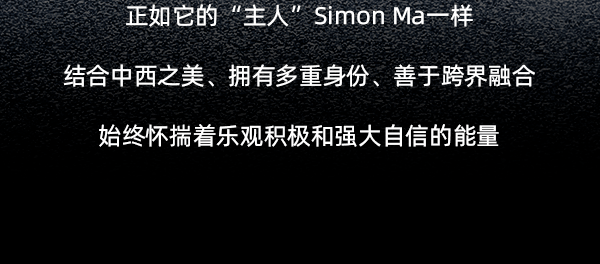 正如它的“主人”Simon Ma一样

结合中西之美、拥有多重身份、善于跨界融合

始终怀揣着乐观积极和强大自信的能量